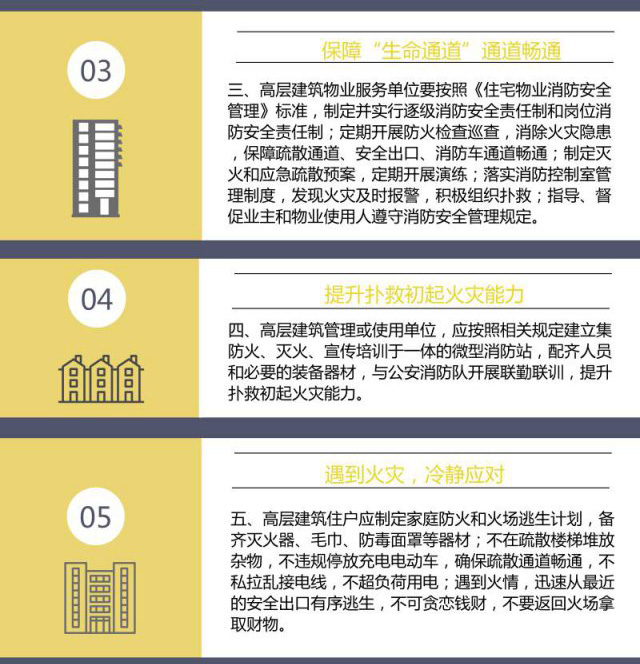 03

保障“生命通道”通道畅通

三、高层建筑物业服务单位要按照《住宅物业消防安全管理》标准，制定并实行逐级消防安全责任制和岗位消防安全责任制；定期开展防火检查巡查，消除火灾隐患，保障疏散通道、安全出口、消防车通道畅通；制定灭火和应急疏散预案，定期开展演练；落实消防控制室管理制度，发现火灾及时报警，积极组织扑救；指导、督促业主和物业使用人遵守消防安全管理规定。

04

提升扑救初起火灾能力

四、高层建筑管理或使用单位，应按照相关规定建立集防火、灭火、宣传培训于一体的微型消防站，配齐人员和必要的装备器材，与公安消防队开展联勤联训，提升扑救初起火灾能力。

05

遇到火灾，冷静应对

五、高层建筑住户应制定家庭防火和火场逃生计划，备齐灭火器、毛巾、防毒面罩等器材；不在疏散楼梯堆放杂物，不违规停放充电电动车，确保疏散通道畅通，不私拉乱接电线，不超负荷用电；遇到火情，迅速从最近的安全出口有序逃生，不可贪恋钱财，不要返回火场拿取财物。